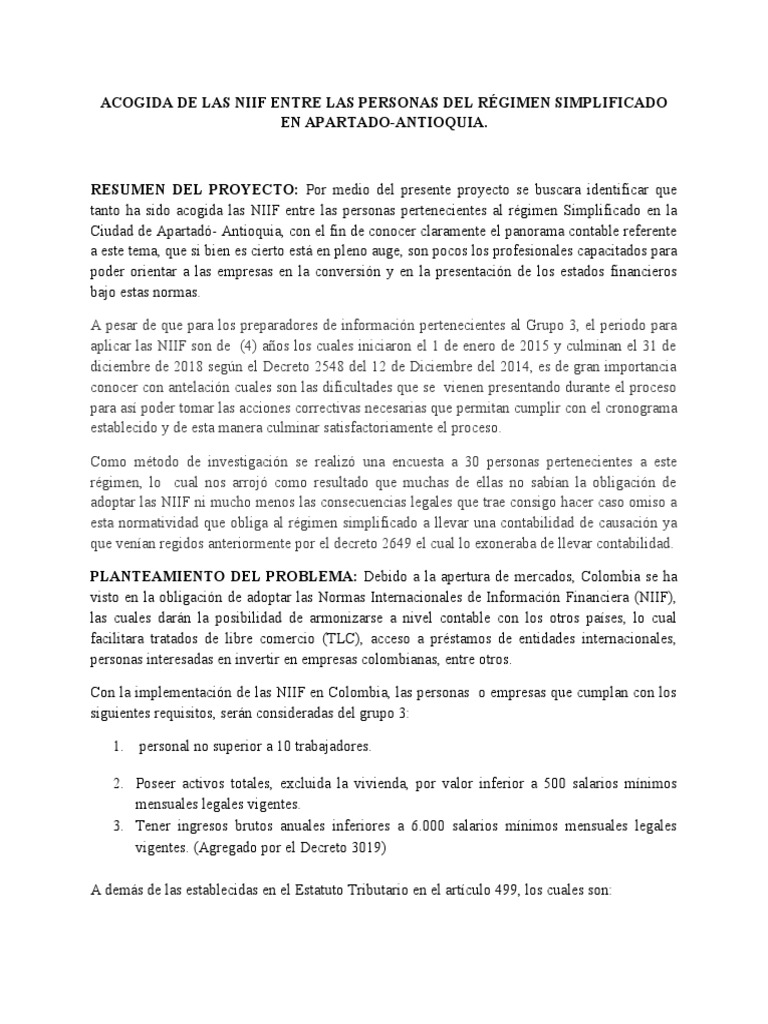 ACOGIDA DE LAS NIIF ENTRE LAS PERSONAS DEL RÉGIMEN SIMPLIFICADO EN APARTADO-ANTIOQUIA.

RESUMEN DEL PROYECTO: Por medio del presente proyecto se buscara identificar que tanto ha sido acogida las NIIF entre las personas pertenecientes al régimen Simplificado en la Ciudad de Apartadó- Antioquia, con el fin de conocer claramente el panorama contable referente a este tema, que si bien es cierto está en pleno auge, son pocos los profesionales capacitados para poder orientar a las empresas en la conversión y en la presentación de los estados financieros bajo estas normas.

A pesar de que para los preparadores de información pertenecientes al Grupo 3, el periodo para aplicar las NIIF son de (4) años los cuales iniciaron el 1 de enero de 2015 y culminan el 31 de diciembre de 2018 según el Decreto 2548 del 12 de Diciembre del 2014, es de gran importancia conocer con antelación cuales son las dificultades que se vienen presentando durante el proceso para así poder tomar las acciones correctivas necesarias que permitan cumplir con el cronograma establecido y de esta manera culminar satisfactoriamente el proceso.

Como método de investigación se realizó una encuesta a 30 personas pertenecientes a este régimen, lo cual nos arrojó como resultado que muchas de ellas no sabían la obligación de adoptar las NIIF ni mucho menos las consecuencias legales que trae consigo hacer caso omiso a esta normatividad que obliga al régimen simplificado a llevar una contabilidad de causación ya que venían regidos anteriormente por el decreto 2649 el cual lo exoneraba de llevar contabilidad.

PLANTEAMIENTO DEL PROBLEMA: Debido a la apertura de mercados, Colombia se ha visto en la obligación de adoptar las Normas Internacionales de Información Financiera (NIIF), las cuales darán la posibilidad de armonizarse a nivel contable con los otros países, lo cual facilitara tratados de libre comercio (TLC), acceso a préstamos de entidades internacionales, personas interesadas en invertir en empresas colombianas, entre otros.

Con la implementación de las NIIF en Colombia, las personas o empresas que cumplan con los siguientes requisitos, serán consideradas del grupo 3:

1. personal no superior a 10 trabajadores.

2. Poseer activos totales, excluida la vivienda, por valor inferior a 500 salarios mínimos mensuales legales vigentes.
3. Tener ingresos brutos anuales inferiores a 6.000 salarios mínimos mensuales legales vigentes. (Agregado por el Decreto 3019)

A demás de las establecidas en el Estatuto Tributario en el artículo 499, los cuales son: